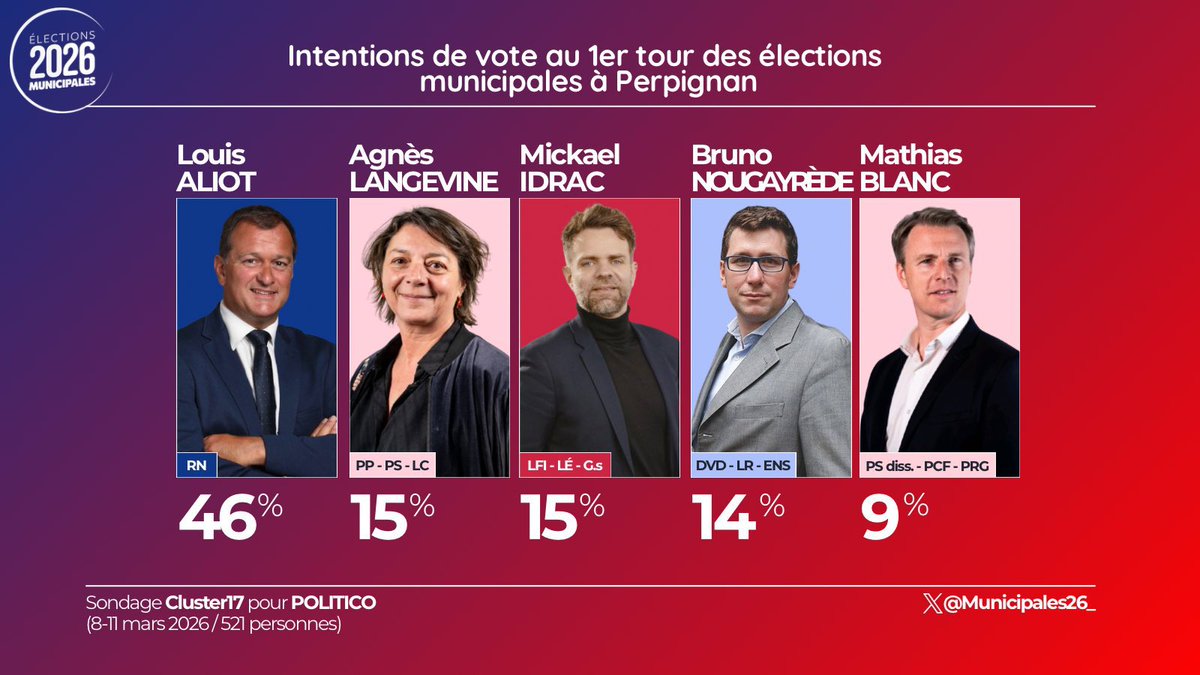 ÉLECTIONS 2026 MUNICIPALES

Intentions de vote au 1er tour des élections municipales à Perpignan

Louis ALIOT
RN
46%

Agnès LANGEVINE
PP - PS - LC
15%

Mickael IDRAC
LFI - LÉ - G.s
15%

Bruno NOUGAYRÈDE
DVD - LR - ENS
14%

Mathias BLANC
PS diss. - PCF - PRG
9%

Sondage Cluster17 pour POLITICO
(8-11 mars 2026 / 521 personnes)

@Municipales26_